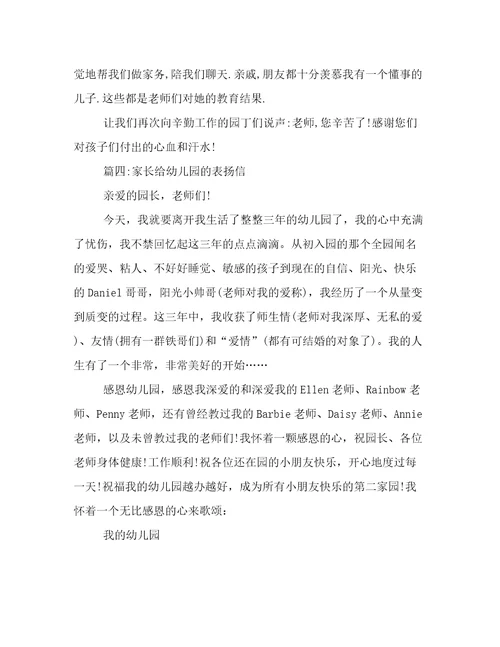 觉地帮我们做家务,陪我们聊天.亲戚,朋友都十分羡慕我有一个懂事的儿子.这些都是老师们对她的教育结果.

让我们再次向辛勤工作的园丁们说声:老师,您辛苦了!感谢您们对孩子们付出的心血和汗水!

篇四:家长给幼儿园的表扬信

亲爱的园长，老师们!

今天，我就要离开我生活了整整三年的幼儿园了，我的心中充满了忧伤，我不禁回忆起这三年的点点滴滴。从初入园的那个全园闻名的爱哭、粘人、不好好睡觉、敏感的孩子到现在的自信、阳光、快乐的Daniel哥哥，阳光小帅哥(老师对我的爱称)，我经历了一个从量变到质变的过程。这三年中，我收获了师生情(老师对我深厚、无私的爱)、友情(拥有一群铁哥们)和“爱情”(都有可结婚的对象了)。我的人生有了一个非常，非常美好的开始……

感恩幼儿园，感恩我深爱的和深爱我的Ellen老师、Rainbow老师、Penny老师，还有曾经教过我的Barbie老师、Daisy老师、Annie老师，以及未曾教过我的老师们!我怀着一颗感恩的心，祝园长、各位老师身体健康!工作顺利!祝各位还在园的小朋友快乐，开心地度过每一天!祝福我的幼儿园越办越好，成为所有小朋友快乐的第二家园!我怀着一个无比感恩的心来歌颂:

我的幼儿园